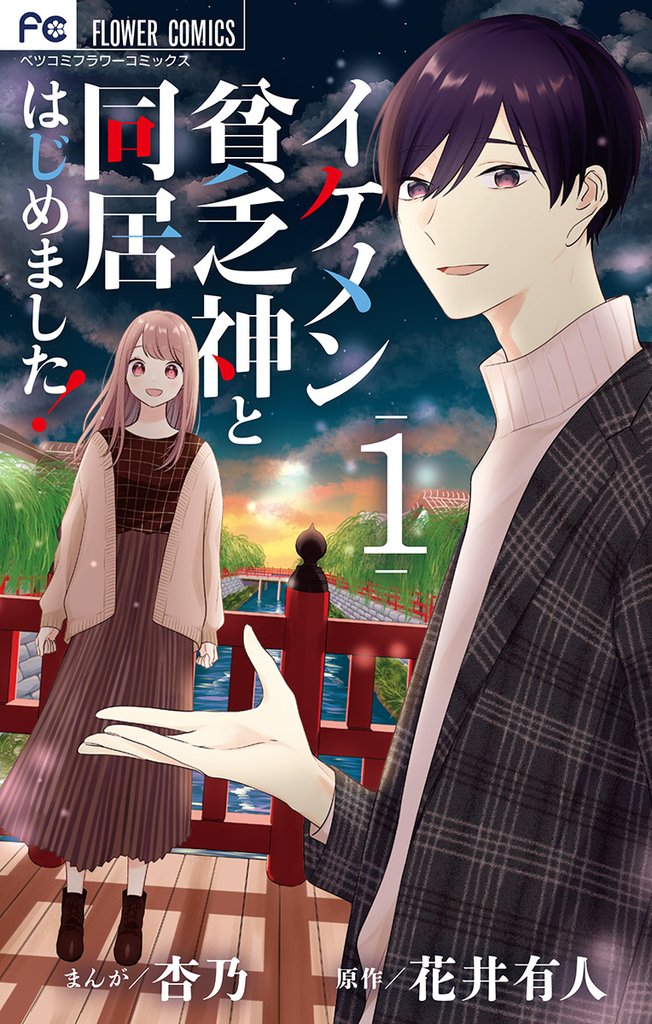 FC FLOWER COMICS
ベツコミフラワーコミックス

イケメン貧乏神と同居はじめました!

1

まんが／杏乃
原作／花井有人